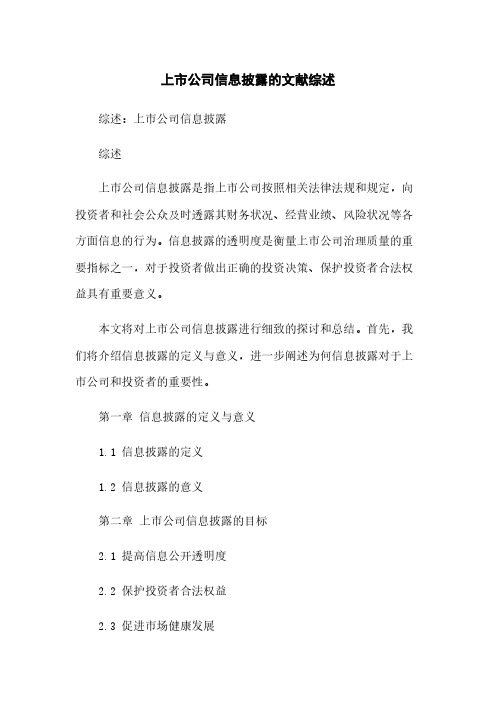 上市公司信息披露的文献综述

综述：上市公司信息披露

综述

上市公司信息披露是指上市公司按照相关法律法规和规定，向投资者和社会公众及时透露其财务状况、经营业绩、风险状况等各方面信息的行为。信息披露的透明度是衡量上市公司治理质量的重要指标之一，对于投资者做出正确的投资决策、保护投资者合法权益具有重要意义。

本文将对上市公司信息披露进行细致的探讨和总结。首先，我们将介绍信息披露的定义与意义，进一步阐述为何信息披露对于上市公司和投资者的重要性。

第一章 信息披露的定义与意义

1.1 信息披露的定义

1.2 信息披露的意义

第二章 上市公司信息披露的目标

2.1 提高信息公开透明度

2.2 保护投资者合法权益

2.3 促进市场健康发展